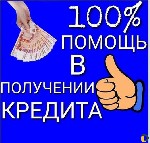 100%
ПОМОЩЬ
В
ПОЛУЧЕНИИ
КРЕДИТА